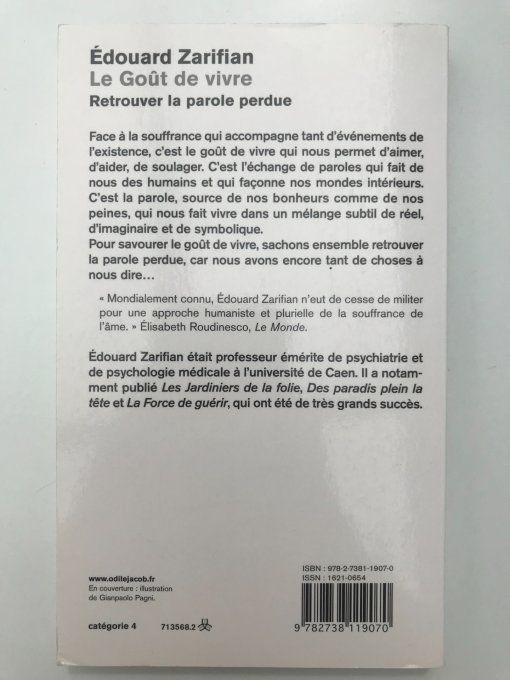 Édouard Zarifian
Le Goût de vivre
Retrouver la parole perdue

Face à la souffrance qui accompagne tant d'événements de l'existence, c'est le goût de vivre qui nous permet d'aimer, d'aider, de soulager. C'est l'échange de paroles qui fait de nous des humains et qui façonne nos mondes intérieurs. C'est la parole, source de nos bonheurs comme de nos peines, qui nous fait vivre dans un mélange subtil de réel, d'imaginaire et de symbolique.
Pour savourer le goût de vivre, sachons ensemble retrouver la parole perdue, car nous avons encore tant de choses à nous dire…

« Mondialement connu, Édouard Zarifian n'eut de cesse de militer pour une approche humaniste et plurielle de la souffrance de l'âme. » Élisabeth Roudinesco, Le Monde.

Édouard Zarifian était professeur émérite de psychiatrie et de psychologie médicale à l'université de Caen. Il a notamment publié Les Jardiniers de la folie, Des paradis plein la tête et La Force de guérir, qui ont été de très grands succès.

www.odilejacob.fr
En couverture : illustration de Gianpaolo Pagni.

catégorie 4 713568.2

ISBN : 978-2-7381-1907-0
ISSN : 1621-0654
9 782738 119070